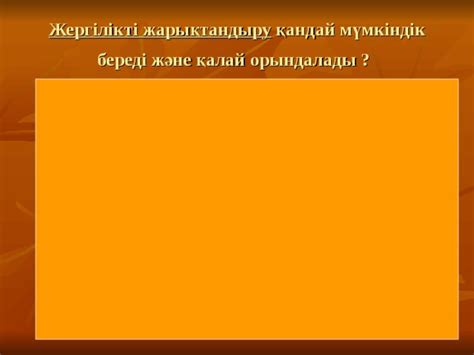 Жергілікті жарықтандыру қандай мүмкіндік береді және қалай орындалады ?